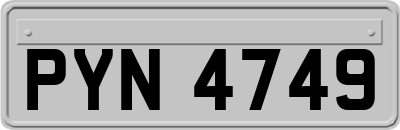 PYN 4749